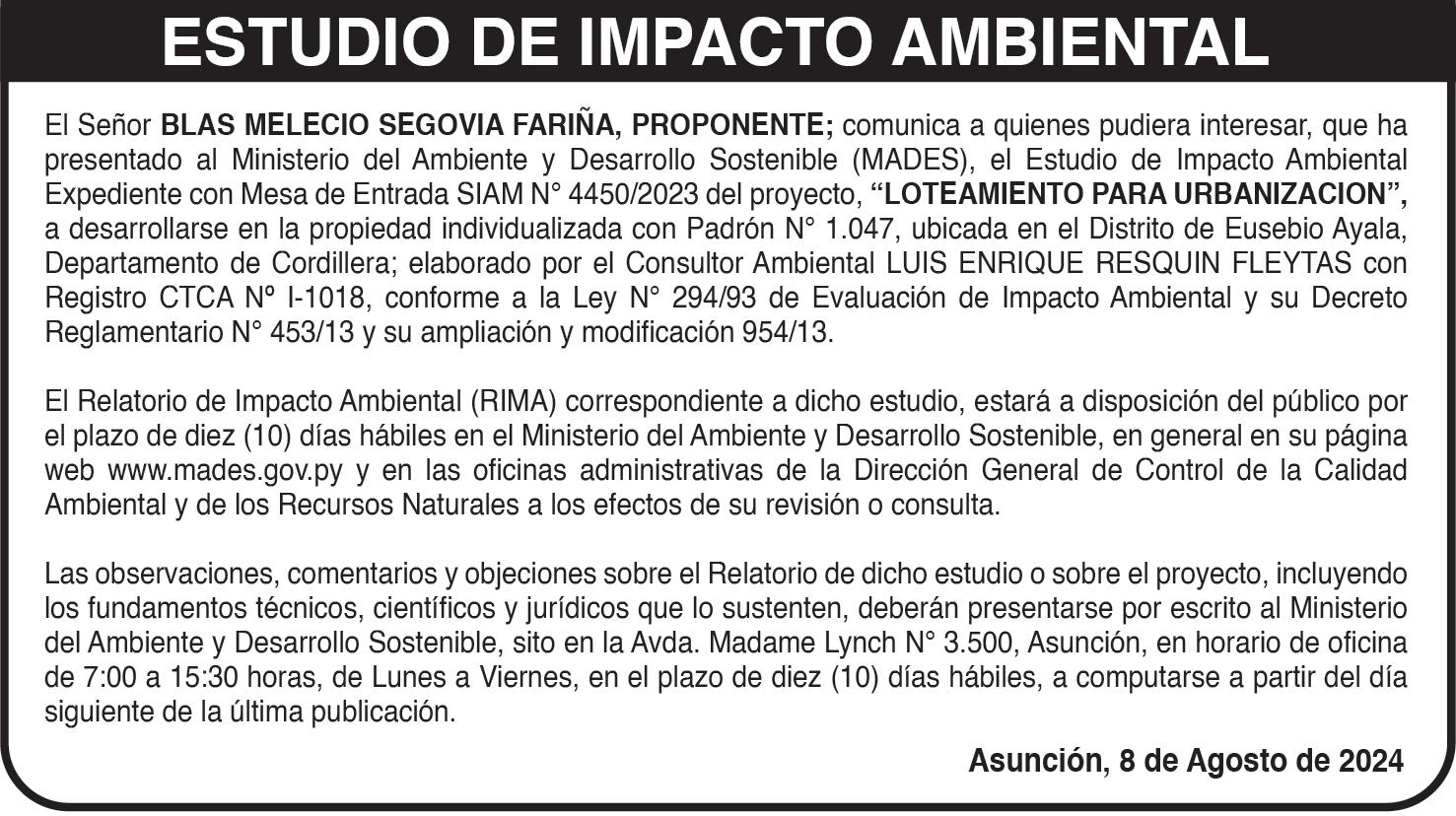 ESTUDIO DE IMPACTO AMBIENTAL

El Señor BLAS MELECIO SEGOVIA FARIÑA, PROPONENTE; comunica a quienes pudiera interesar, que ha presentado al Ministerio del Ambiente y Desarrollo Sostenible (MADES), el Estudio de Impacto Ambiental Expediente con Mesa de Entrada SIAM N° 4450/2023 del proyecto, "LOTEAMIENTO PARA URBANIZACION", a desarrollarse en la propiedad individualizada con Padrón N° 1.047, ubicada en el Distrito de Eusebio Ayala, Departamento de Cordillera; elaborado por el Consultor Ambiental LUIS ENRIQUE RESQUIN FLEYTAS con Registro CTCA Nº I-1018, conforme a la Ley N° 294/93 de Evaluación de Impacto Ambiental y su Decreto Reglamentario N° 453/13 y su ampliación y modificación 954/13.

El Relatorio de Impacto Ambiental (RIMA) correspondiente a dicho estudio, estará a disposición del público por el plazo de diez (10) días hábiles en el Ministerio del Ambiente y Desarrollo Sostenible, en general en su página web www.mades.gov.py y en las oficinas administrativas de la Dirección General de Control de la Calidad Ambiental y de los Recursos Naturales a los efectos de su revisión o consulta.

Las observaciones, comentarios y objeciones sobre el Relatorio de dicho estudio o sobre el proyecto, incluyendo los fundamentos técnicos, científicos y jurídicos que lo sustenten, deberán presentarse por escrito al Ministerio del Ambiente y Desarrollo Sostenible, sito en la Avda. Madame Lynch N° 3.500, Asunción, en horario de oficina de 7:00 a 15:30 horas, de Lunes a Viernes, en el plazo de diez (10) días hábiles, a computarse a partir del día siguiente de la última publicación.

Asunción, 8 de Agosto de 2024